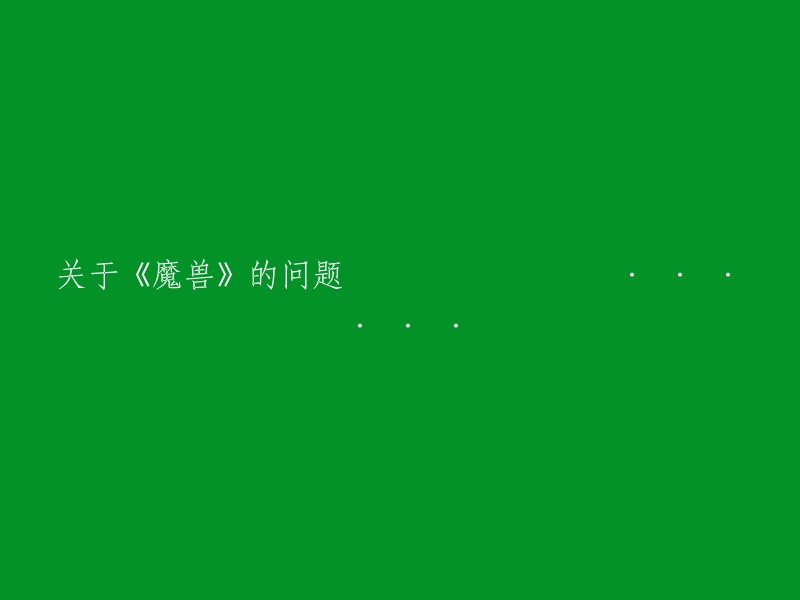 关于《魔兽》的问题 . . . . . .